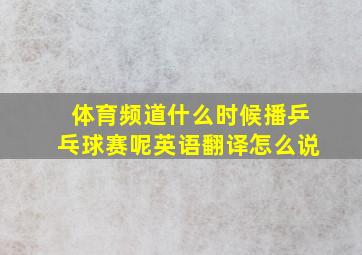 体育频道什么时候播乒乓球赛呢英语翻译怎么说